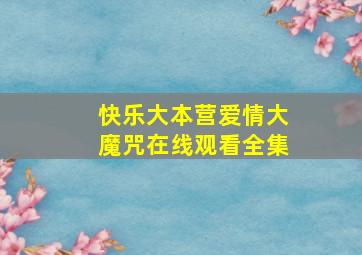 快乐大本营爱情大魔咒在线观看全集